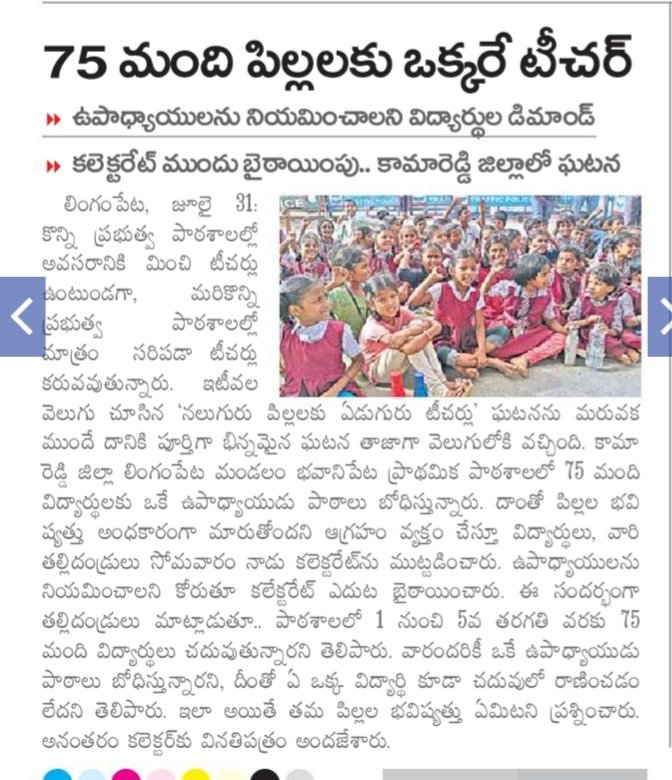 75 మంది పిల్లలకు ఒక్కరే టీచర్

ఉపాధ్యాయులను నియమించాలని విద్యార్థుల డిమాండ్

కలెక్టరేట్ ముందు బైఠాయింపు.. కామారెడ్డి జిల్లాలో ఘటన

లింగంపేట, జూలై 31: కొన్ని ప్రభుత్వ పాఠశాలల్లో అవసరానికి మించి టీచర్లు ఉంటుండగా, మరికొన్ని ప్రభుత్వ పాఠశాలల్లో మాత్రం సరిపడా టీచర్లు కరువవుతున్నారు. ఇటీవల వెలుగు చూసిన 'నలుగురు పిల్లలకు ఏడుగురు టీచర్లు' ఘటనను మరువక ముందే దానికి పూర్తిగా భిన్నమైన ఘటన తాజాగా వెలుగులోకి వచ్చింది. కామారెడ్డి జిల్లా లింగంపేట మండలం భవానిపేట ప్రాథమిక పాఠశాలలో 75 మంది విద్యార్థులకు ఒకే ఉపాధ్యాయుడు పాఠాలు బోధిస్తున్నారు. దాంతో పిల్లల భవిష్యత్తు అంధకారంగా మారుతోందని ఆగ్రహం వ్యక్తం చేస్తూ విద్యార్థులు, వారి తల్లిదండ్రులు సోమవారం నాడు కలెక్టరేట్‌ను ముట్టడించారు. ఉపాధ్యాయులను నియమించాలని కోరుతూ కలెక్టరేట్ ఎదుట బైఠాయించారు. ఈ సందర్భంగా తల్లిదండ్రులు మాట్లాడుతూ.. పాఠశాలలో 1 నుంచి 5వ తరగతి వరకు 75 మంది విద్యార్థులు చదువుతున్నారని తెలిపారు. వారందరికీ ఒకే ఉపాధ్యాయుడు పాఠాలు బోధిస్తున్నారని, దీంతో ఏ ఒక్క విద్యార్థి కూడా చదువులో రాణించడం లేదని తెలిపారు. ఇలా అయితే తమ పిల్లల భవిష్యత్తు ఏమిటని ప్రశ్నించారు. అనంతరం కలెక్టర్‌కు వినతిపత్రం అందజేశారు.